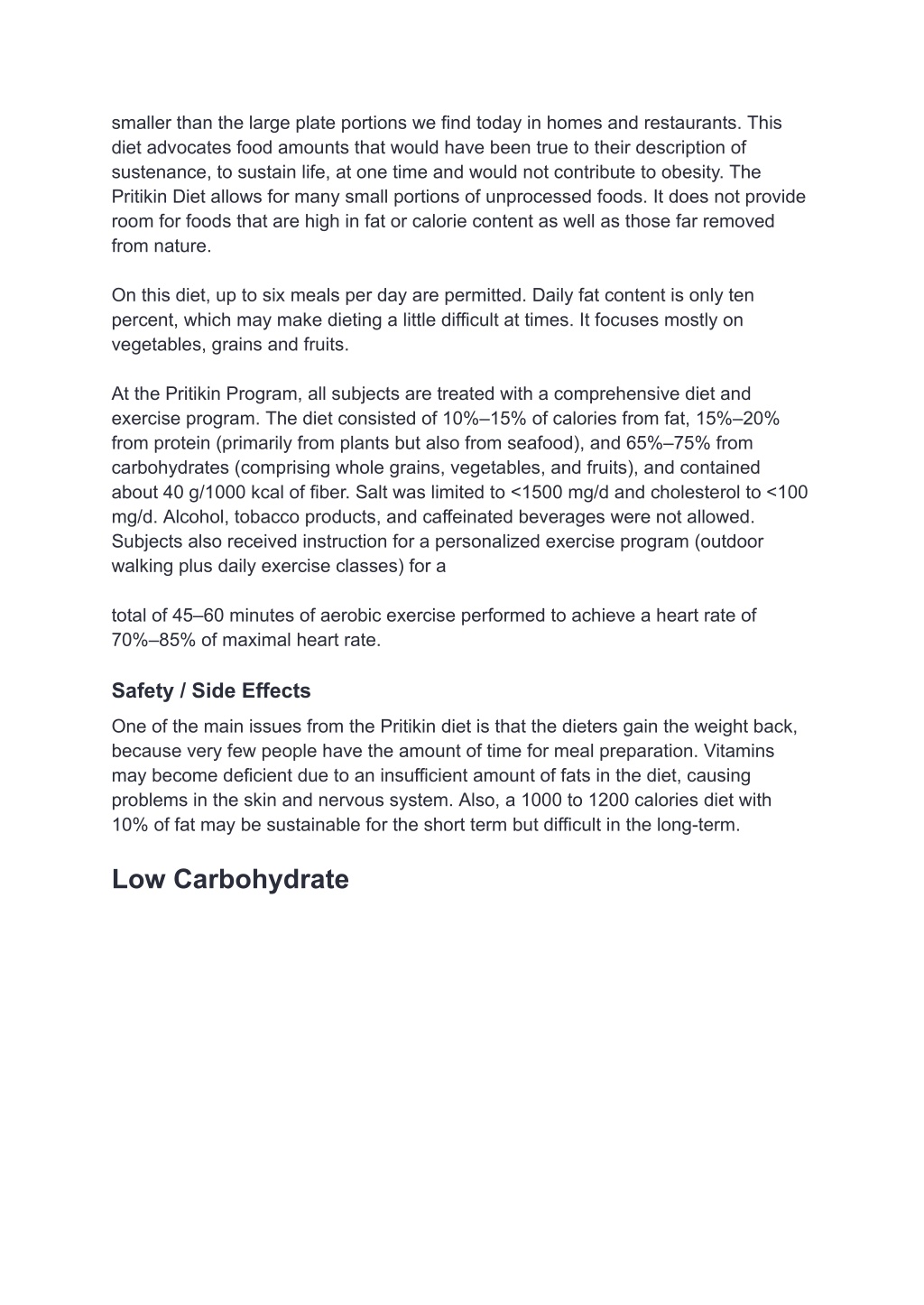 smaller than the large plate portions we find today in homes and restaurants. This diet advocates food amounts that would have been true to their description of sustenance, to sustain life, at one time and would not contribute to obesity. The Pritikin Diet allows for many small portions of unprocessed foods. It does not provide room for foods that are high in fat or calorie content as well as those far removed from nature.

On this diet, up to six meals per day are permitted. Daily fat content is only ten percent, which may make dieting a little difficult at times. It focuses mostly on vegetables, grains and fruits.

At the Pritikin Program, all subjects are treated with a comprehensive diet and exercise program. The diet consisted of 10%–15% of calories from fat, 15%–20% from protein (primarily from plants but also from seafood), and 65%–75% from carbohydrates (comprising whole grains, vegetables, and fruits), and contained about 40 g/1000 kcal of fiber. Salt was limited to <1500 mg/d and cholesterol to <100 mg/d. Alcohol, tobacco products, and caffeinated beverages were not allowed. Subjects also received instruction for a personalized exercise program (outdoor walking plus daily exercise classes) for a

total of 45–60 minutes of aerobic exercise performed to achieve a heart rate of 70%–85% of maximal heart rate.

Safety / Side Effects

One of the main issues from the Pritikin diet is that the dieters gain the weight back, because very few people have the amount of time for meal preparation. Vitamins may become deficient due to an insufficient amount of fats in the diet, causing problems in the skin and nervous system. Also, a 1000 to 1200 calories diet with 10% of fat may be sustainable for the short term but difficult in the long-term.

Low Carbohydrate